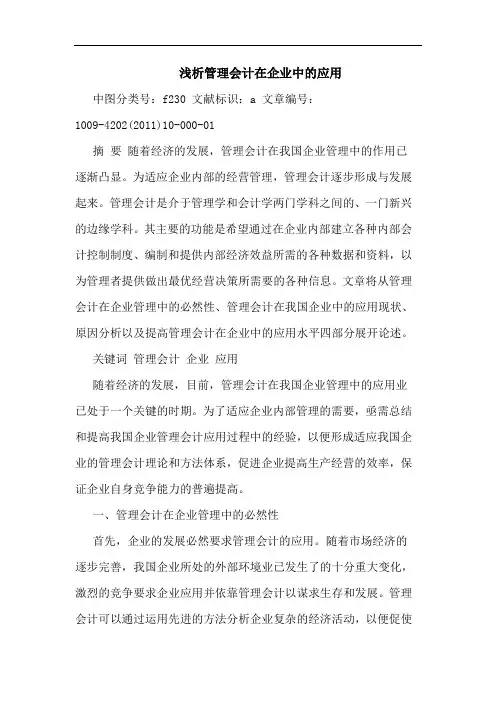 浅析管理会计在企业中的应用

中图分类号：f230 文献标识：a 文章编号：1009-4202(2011)10-000-01

摘 要 随着经济的发展，管理会计在我国企业管理中的作用已逐渐凸显。为适应企业内部的经营管理，管理会计逐步形成与发展起来。管理会计是介于管理学和会计学两门学科之间的、一门新兴的边缘学科。其主要的功能是希望通过在企业内部建立各种内部会计控制制度、编制和提供内部经济效益所需的各种数据和资料，以为管理者提供做出最优经营决策所需要的各种信息。文章将从管理会计在企业管理中的必然性、管理会计在我国企业中的应用现状、原因分析以及提高管理会计在企业中的应用水平四部分展开论述。

关键词 管理会计 企业 应用

随着经济的发展，目前，管理会计在我国企业管理中的应用业已处于一个关键的时期。为了适应企业内部管理的需要，亟需总结和提高我国企业管理会计应用过程中的经验，以便形成适应我国企业的管理会计理论和方法体系，促进企业提高生产经营的效率，保证企业自身竞争能力的普遍提高。

一、管理会计在企业管理中的必然性

首先，企业的发展必然要求管理会计的应用。随着市场经济的逐步完善，我国企业所处的外部环境业已发生了的十分重大变化，激烈的竞争要求企业应用并依靠管理会计以谋求生存和发展。管理会计可以通过运用先进的方法分析企业复杂的经济活动，以便促使